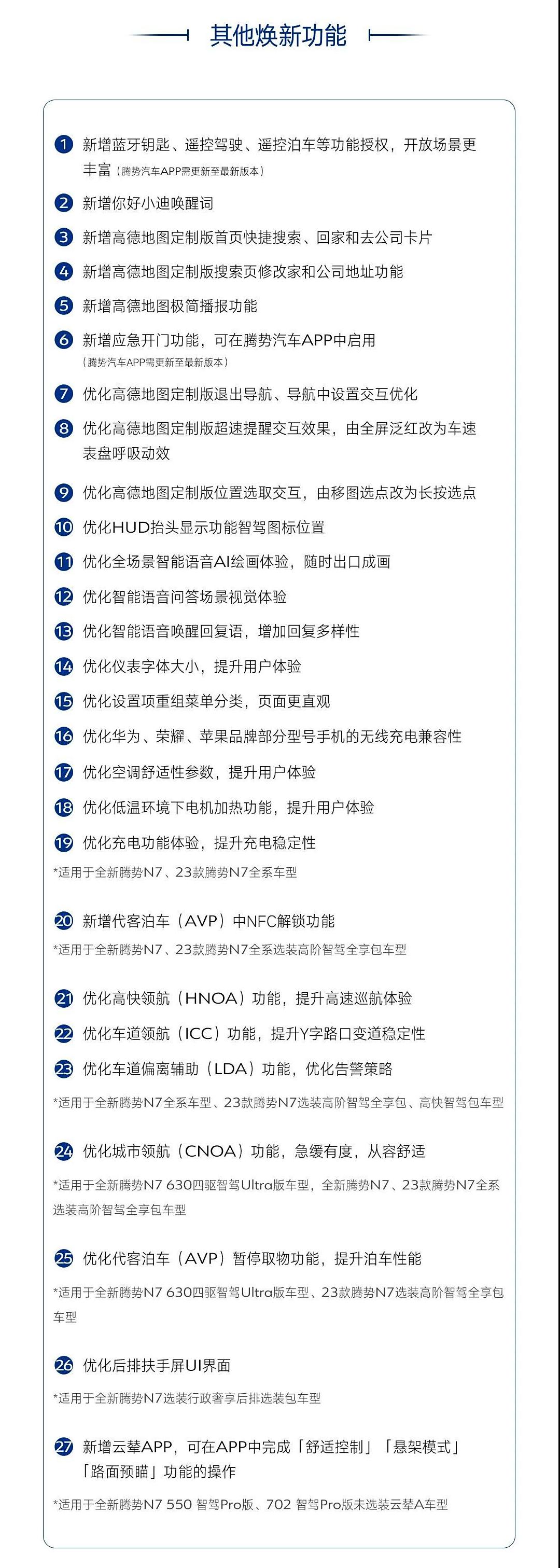 其他焕新功能

1 新增蓝牙钥匙、遥控驾驶、遥控泊车等功能授权，开放场景更丰富（腾势汽车APP需更新至最新版本）

2 新增你好小迪唤醒词

3 新增高德地图定制版首页快捷搜索、回家和去公司卡片

4 新增高德地图定制版搜索页修改家和公司地址功能

5 新增高德地图极简播报功能

6 新增应急开门功能，可在腾势汽车APP中启用
（腾势汽车APP需更新至最新版本）

7 优化高德地图定制版退出导航、导航中设置交互优化

8 优化高德地图定制版超速提醒交互效果，由全屏泛红改为车速表盘呼吸动效

9 优化高德地图定制版位置选取交互，由移图选点改为长按选点

10 优化HUD抬头显示功能智驾图标位置

11 优化全场景智能语音AI绘画体验，随时出口成画

12 优化智能语音问答场景视觉体验

13 优化智能语音唤醒回复语，增加回复多样性

14 优化仪表字体大小，提升用户体验

15 优化设置项重组菜单分类，页面更直观

16 优化华为、荣耀、苹果品牌部分型号手机的无线充电兼容性

17 优化空调舒适性参数，提升用户体验

18 优化低温环境下电机加热功能，提升用户体验

19 优化充电功能体验，提升充电稳定性

*适用于全新腾势N7、23款腾势N7全系车型

20 新增代客泊车（AVP）中NFC解锁功能

*适用于全新腾势N7、23款腾势N7全系选装高阶智驾全享包车型

21 优化高快领航（HNOA）功能，提升高速巡航体验

22 优化车道领航（ICC）功能，提升Y字路口变道稳定性

23 优化车道偏离辅助（LDA）功能，优化告警策略

*适用于全新腾势N7全系车型、23款腾势N7选装高阶智驾全享包、高快智驾包车型

24 优化城市领航（CNOA）功能，急缓有度，从容舒适

*适用于全新腾势N7 630四驱智驾Ultra版车型，全新腾势N7、23款腾势N7全系选装高阶智驾全享包车型

25 优化代客泊车（AVP）暂停取物功能，提升泊车性能

*适用于全新腾势N7 630四驱智驾Ultra版车型、23款腾势N7选装高阶智驾全享包车型

26 优化后排扶手屏UI界面

*适用于全新腾势N7选装行政奢享后排选装包车型

27 新增云辇APP，可在APP中完成「舒适控制」「悬架模式」「路面预瞄」功能的操作

*适用于全新腾势N7 550 智驾Pro版、702 智驾Pro版未选装云辇A车型